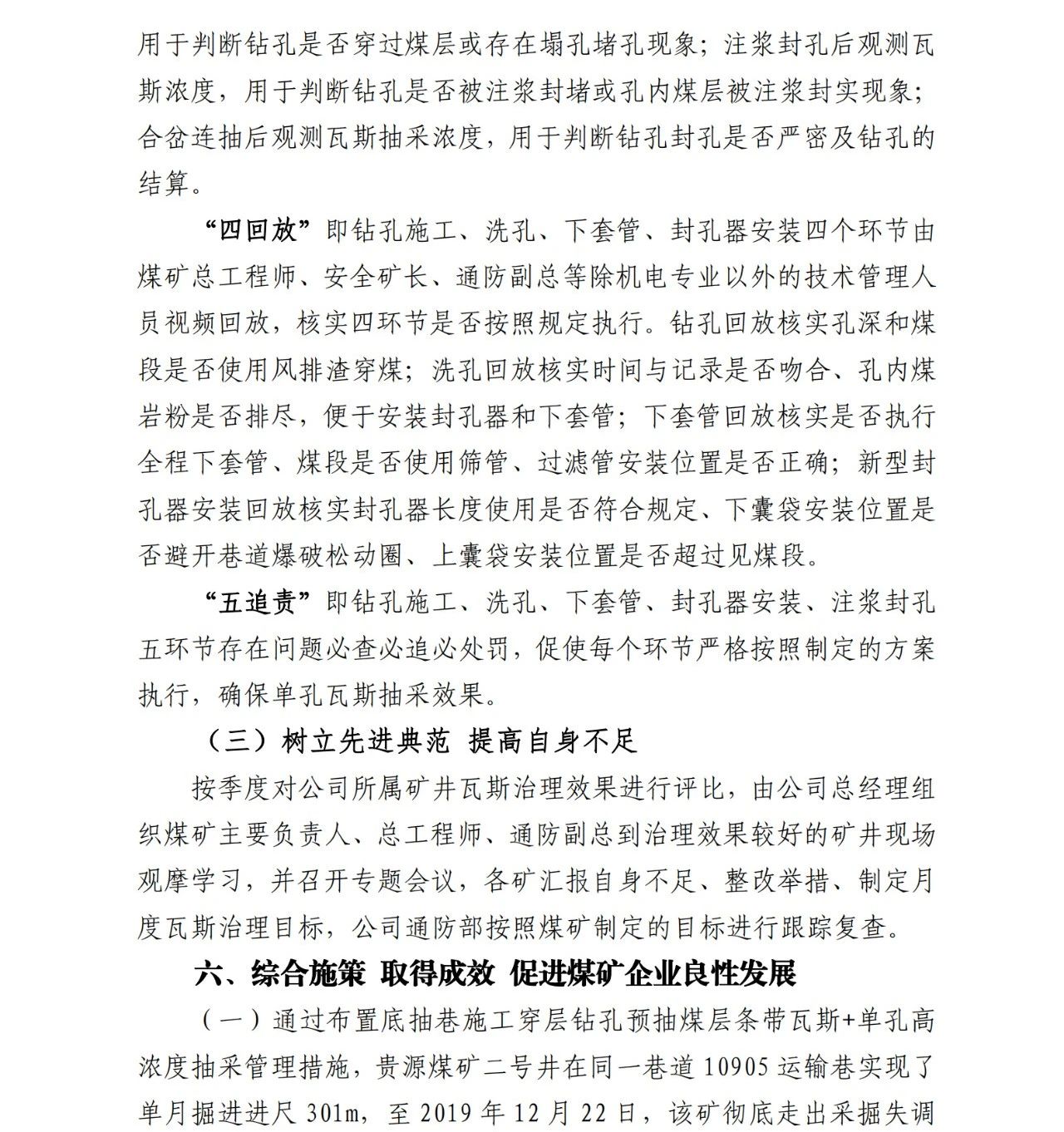 用于判断钻孔是否穿过煤层或存在塌孔堵孔现象；注浆封孔后观测瓦斯浓度，用于判断钻孔是否被注浆封堵或孔内煤层被注浆封实现象；合岔连抽后观测瓦斯抽采浓度，用于判断钻孔封孔是否严密及钻孔的结算。

“四回放”即钻孔施工、洗孔、下套管、封孔器安装四个环节由煤矿总工程师、安全矿长、通防副总等除机电专业以外的技术管理人员视频回放，核实四环节是否按照规定执行。钻孔回放核实孔深和煤段是否使用风排渣穿煤；洗孔回放核实时间与记录是否吻合、孔内煤岩粉是否排尽，便于安装封孔器和下套管；下套管回放核实是否执行全程下套管、煤段是否使用筛管、过滤管安装位置是否正确；新型封孔器安装回放核实封孔器长度使用是否符合规定、下囊袋安装位置是否避开巷道爆破松动圈、上囊袋安装位置是否超过见煤段。

“五追责”即钻孔施工、洗孔、下套管、封孔器安装、注浆封孔五环节存在问题必查必追必处罚，促使每个环节严格按照制定的方案执行，确保单孔瓦斯抽采效果。

（三）树立先进典范 提高自身不足

按季度对公司所属矿井瓦斯治理效果进行评比，由公司总经理组织煤矿主要负责人、总工程师、通防副总到治理效果较好的矿井现场观摩学习，并召开专题会议，各矿汇报自身不足、整改举措、制定月度瓦斯治理目标，公司通防部按照煤矿制定的目标进行跟踪复查。

六、综合施策 取得成效 促进煤矿企业良性发展

（一）通过布置底抽巷施工穿层钻孔预抽煤层条带瓦斯+单孔高浓度抽采管理措施，贵源煤矿二号井在同一巷道 10905 运输巷实现了单月掘进进尺 301m，至 2019 年 12 月 22 日，该矿彻底走出采掘失调